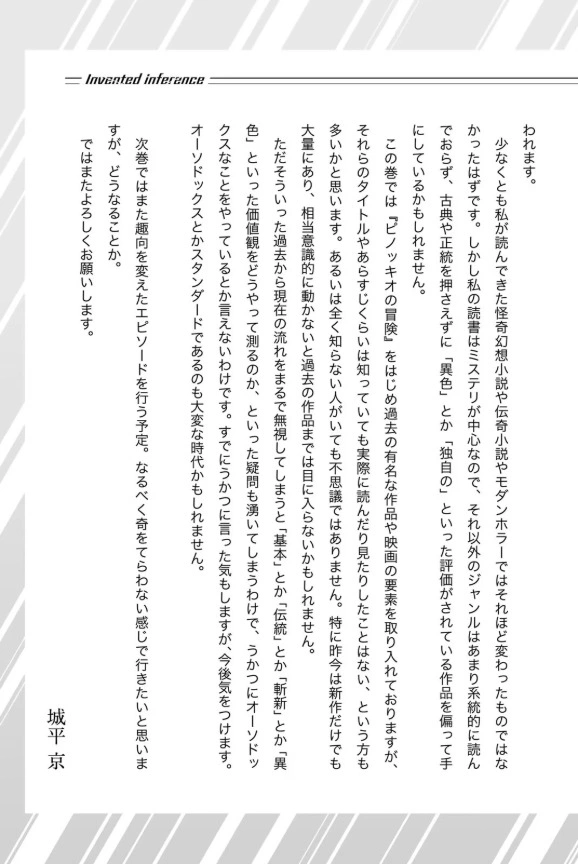 Invented inference

われます。

少なくとも私が読んできた怪奇幻想小説や伝奇小説やモダンホラーではそれほど変わったものではなかったはずです。しかし私の読書はミステリが中心なので、それ以外のジャンルはあまり系統的に読んでおらず、古典や正統を押さえずに「異色」とか「独自の」といった評価がされている作品を偏って手にしているかもしれません。

この巻では『ピノッキオの冒険』をはじめ過去の有名な作品や映画の要素を取り入れておりますが、それらのタイトルやあらすじくらいは知っていても実際に読んだり見たりしたことはない、という方も多いかと思います。あるいは全く知らない人がいても不思議ではありません。特に昨今は新作だけでも大量にあり、相当意識的に動かないと過去の作品までは目に入らないかもしれません。

ただそういった過去から現在の流れをまるで無視してしまうと「基本」とか「伝統」とか「斬新」とか「異色」といった価値観をどうやって測るのか、といった疑問も湧いてしまうわけで、うかつにオーソドックスなことをやっているとか言えないわけです。すでにうかつに言った気もしますが、今後気をつけます。オーソドックスとかスタンダードであるのも大変な時代かもしれません。

次巻ではまた趣向を変えたエピソードを行う予定。なるべく奇をてらわない感じで行きたいと思いますが、どうなることか。

ではまたよろしくお願いします。

城平 京